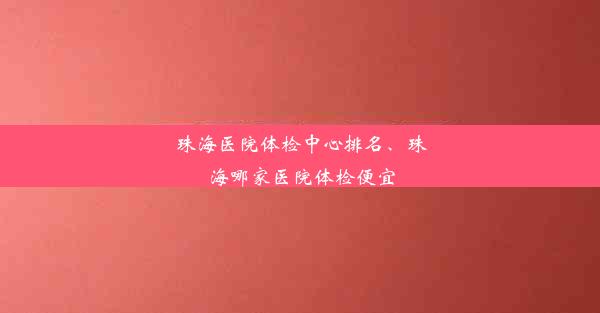 珠海医院体检中心排名、珠海哪家医院体检便宜